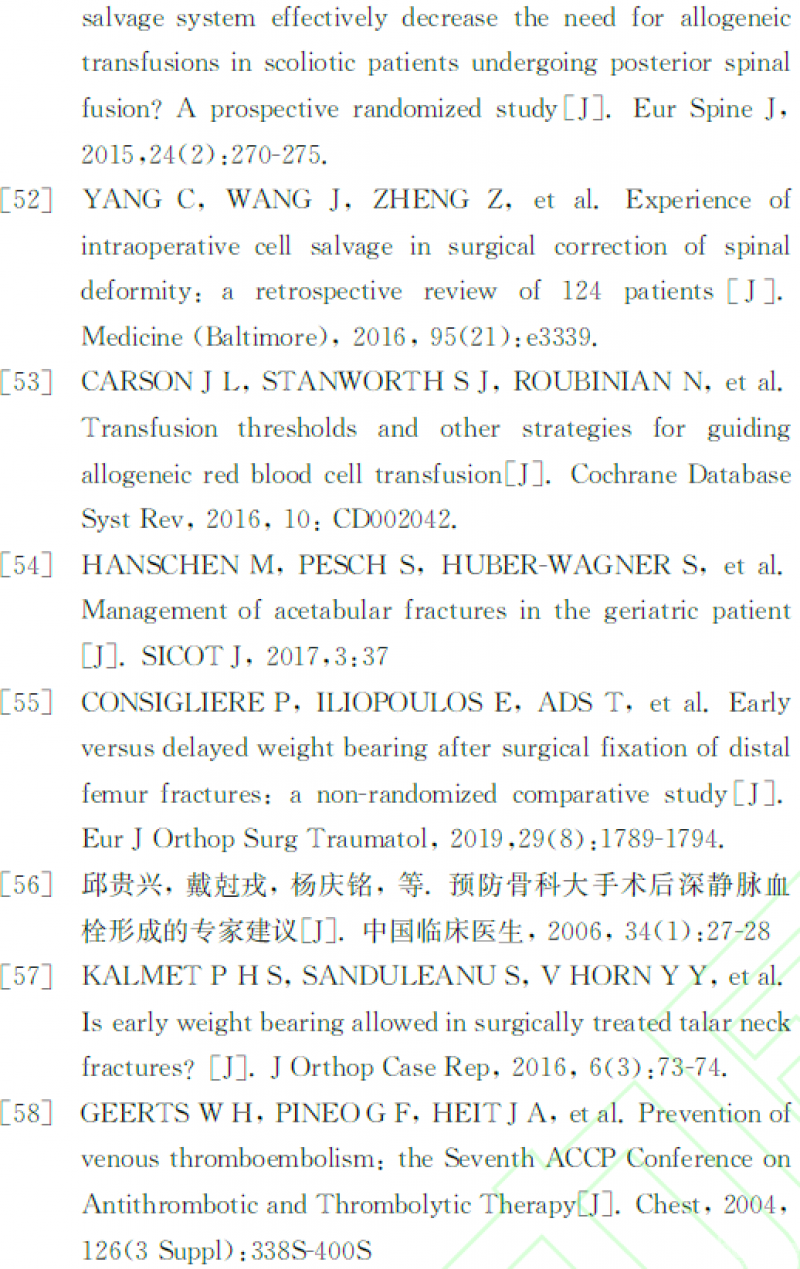 salvage system effectively decrease the need for allogeneic transfusions in scoliotic patients undergoing posterior spinal fusion? A prospective randomized study[J]. Eur Spine J, 2015,24(2):270-275.

[52] YANG C, WANG J, ZHENG Z, et al. Experience of intraoperative cell salvage in surgical correction of spinal deformity: a retrospective review of 124 patients [J]. Medicine (Baltimore), 2016, 95(21):e3339.

[53] CARSON J L, STANWORTH S J, ROUBINIAN N, et al. Transfusion thresholds and other strategies for guiding allogeneic red blood cell transfusion[J]. Cochrane Database Syst Rev, 2016, 10: CD002042.

[54] HANSCHEN M, PESCH S, HUBER-WAGNER S, et al. Management of acetabular fractures in the geriatric patient [J]. SICOT J, 2017,3:37

[55] CONSIGLIERE P, ILIOPOULOS E, ADS T, et al. Early versus delayed weight bearing after surgical fixation of distal femur fractures: a non-randomized comparative study[J]. Eur J Orthop Surg Traumatol, 2019,29(8):1789-1794.

[56] 邱贵兴, 戴尅戎, 杨庆铭, 等. 预防骨科大手术后深静脉血栓形成的专家建议[J]. 中国临床医生, 2006, 34(1):27-28

[57] KALMET P H S, SANDULEANU S, V HORN Y Y, et al. Is early weight bearing allowed in surgically treated talar neck fractures? [J]. J Orthop Case Rep, 2016, 6(3):73-74.

[58] GEERTS W H, PINEO G F, HEIT J A, et al. Prevention of venous thromboembolism: the Seventh ACCP Conference on Antithrombotic and Thrombolytic Therapy[J]. Chest, 2004, 126(3 Suppl):338S-400S